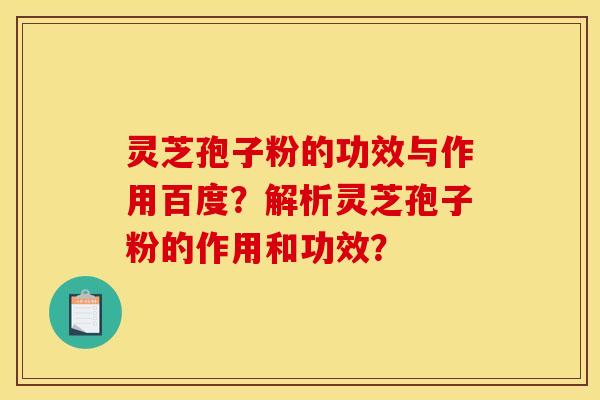 灵芝孢子粉的功效与作用百度？解析灵芝孢子粉的作用和功效？